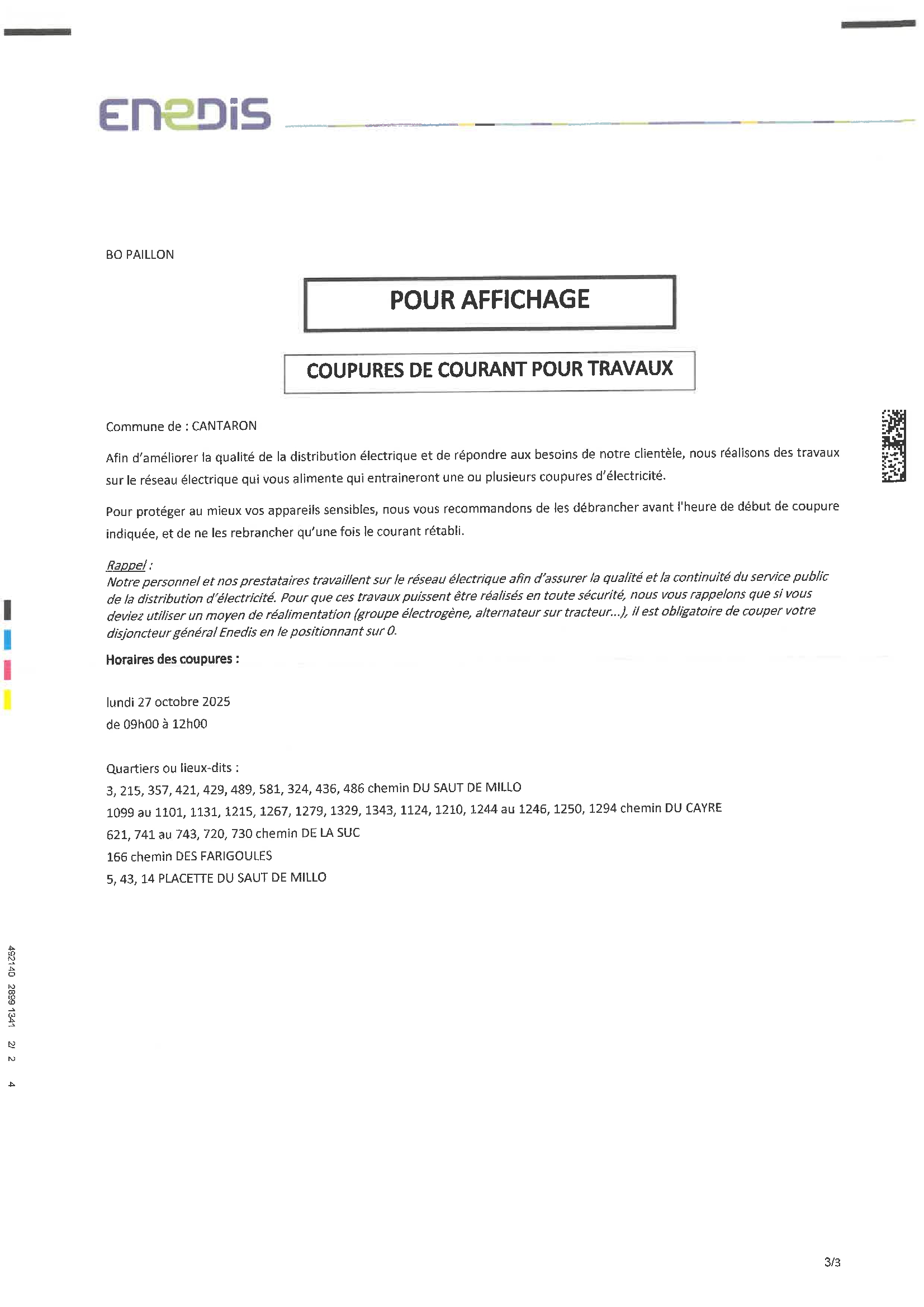 ENEDIS

BO PAILLON

POUR AFFICHAGE

COUPURES DE COURANT POUR TRAVAUX

Commune de : CANTARON

Afin d'améliorer la qualité de la distribution électrique et de répondre aux besoins de notre clientèle, nous réalisons des travaux sur le réseau électrique qui vous alimente qui entraineront une ou plusieurs coupures d'électricité.

Pour protéger au mieux vos appareils sensibles, nous vous recommandons de les débrancher avant l'heure de début de coupure indiquée, et de ne les rebrancher qu'une fois le courant rétabli.

Rappel :
Notre personnel et nos prestataires travaillent sur le réseau électrique afin d'assurer la qualité et la continuité du service public de la distribution d'électricité. Pour que ces travaux puissent être réalisés en toute sécurité, nous vous rappelons que si vous deviez utiliser un moyen de réalimentation (groupe électrogène, alternateur sur tracteur...), il est obligatoire de couper votre disjoncteur général Enedis en le positionnant sur 0.

Horaires des coupures :

lundi 27 octobre 2025
de 09h00 à 12h00

Quartiers ou lieux-dits :
3, 215, 357, 421, 429, 489, 581, 324, 436, 486 chemin DU SAUT DE MILLO
1099 au 1101, 1131, 1215, 1267, 1279, 1329, 1343, 1124, 1210, 1244 au 1246, 1250, 1294 chemin DU CAYRE
621, 741 au 743, 720, 730 chemin DE LA SUC
166 chemin DES FARIGOULES
5, 43, 14 PLACETTE DU SAUT DE MILLO

492140 2899 1341 2/ 2 4

3/3